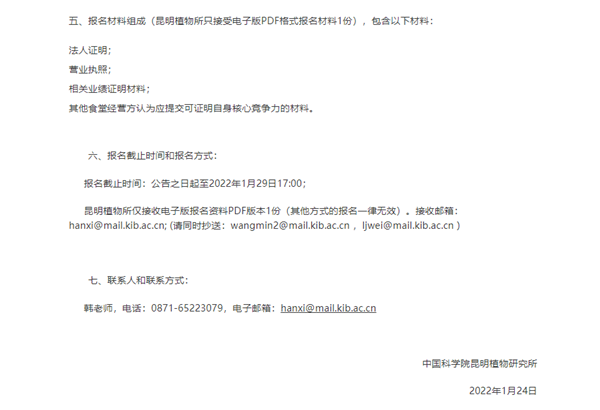 五、报名材料组成（昆明植物所只接受电子版PDF格式报名材料1份），包含以下材料：

法人证明；

营业执照；

相关业绩证明材料；

其他食堂经营方认为应提交可证明自身核心竞争力的材料。

六、报名截止时间和报名方式：

报名截止时间：公告之日起至2022年1月29日17:00；

昆明植物所仅接收电子版报名资料PDF版本1份（其他方式的报名一律无效）。接收邮箱：hanxi@mail.kib.ac.cn;（请同时抄送：wangmin2@mail.kib.ac.cn，ljwei@mail.kib.ac.cn）

七、联系人和联系方式：

韩老师，电话：0871-65223079，电子邮箱：hanxi@mail.kib.ac.cn

中国科学院昆明植物研究所

2022年1月24日